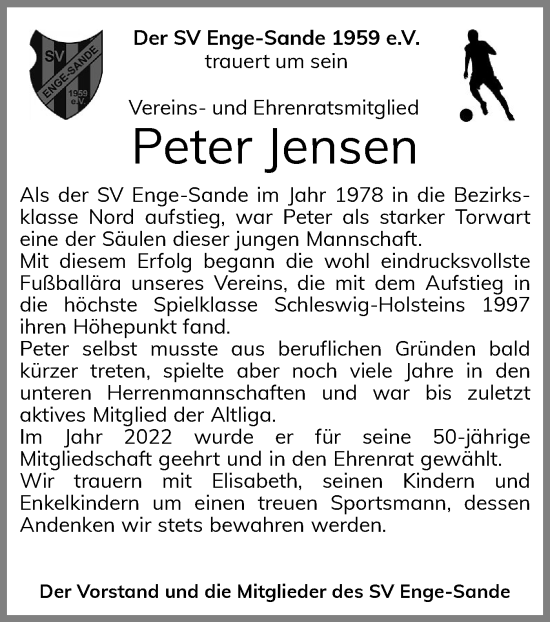 SV
ENGE-SANDE
1959
e.V.

Der SV Enge-Sande 1959 e.V.
trauert um sein

Vereins- und Ehrenratsmitglied
Peter Jensen

Als der SV Enge-Sande im Jahr 1978 in die Bezirksklasse Nord aufstieg, war Peter als starker Torwart eine der Säulen dieser jungen Mannschaft.
Mit diesem Erfolg begann die wohl eindrucksvollste Fußballära unseres Vereins, die mit dem Aufstieg in die höchste Spielklasse Schleswig-Holsteins 1997 ihren Höhepunkt fand.
Peter selbst musste aus beruflichen Gründen bald kürzer treten, spielte aber noch viele Jahre in den unteren Herrenmannschaften und war bis zuletzt aktives Mitglied der Altliga.
Im Jahr 2022 wurde er für seine 50-jährige Mitgliedschaft geehrt und in den Ehrenrat gewählt.
Wir trauern mit Elisabeth, seinen Kindern und Enkelkindern um einen treuen Sportsmann, dessen Andenken wir stets bewahren werden.

Der Vorstand und die Mitglieder des SV Enge-Sande